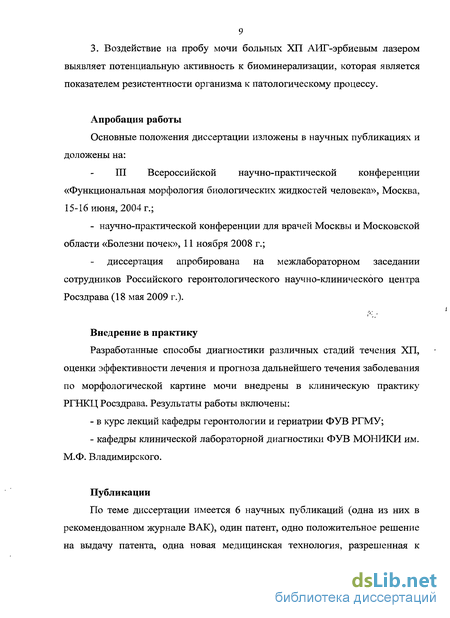 9

3. Воздействие на пробу мочи больных ХП АИГ-эрбиевым лазером выявляет потенциальную активность к биоминерализации, которая является показателем резистентности организма к патологическому процессу.

Апробация работы

Основные положения диссертации изложены в научных публикациях и доложены на:

- III Всероссийской научно-практической конференции «Функциональная морфология биологических жидкостей человека», Москва, 15-16 июня, 2004 г.;

- научно-практической конференции для врачей Москвы и Московской области «Болезни почек», 11 ноября 2008 г.;

- диссертация апробирована на межлабораторном заседании сотрудников Российского геронтологического научно-клинического центра Росздрава (18 мая 2009 г.).

Внедрение в практику

Разработанные способы диагностики различных стадий течения ХП, оценки эффективности лечения и прогноза дальнейшего течения заболевания по морфологической картине мочи внедрены в клиническую практику РГНКЦ Росздрава. Результаты работы включены:

- в курс лекций кафедры геронтологии и гериатрии ФУВ РГМУ;

- кафедры клинической лабораторной диагностики ФУВ МОНИКИ им. М.Ф. Владимирского.

Публикации

По теме диссертации имеется 6 научных публикаций (одна из них в рекомендованном журнале ВАК), один патент, одно положительное решение на выдачу патента, одна новая медицинская технология, разрешенная к

dsLib.net
библиотека диссертаций